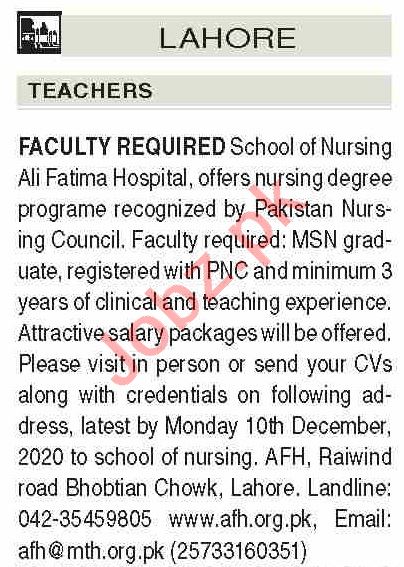 LAHORE

TEACHERS

FACULTY REQUIRED School of Nursing Ali Fatima Hospital, offers nursing degree programe recognized by Pakistan Nursing Council. Faculty required: MSN graduate, registered with PNC and minimum 3 years of clinical and teaching experience. Attractive salary packages will be offered. Please visit in person or send your CVs along with credentials on following address, latest by Monday 10th December, 2020 to school of nursing. AFH, Raiwind road Bhobtian Chowk, Lahore. Landline: 042-35459805 www.afh.org.pk, Email: afh@mth.org.pk (25733160351)

Jobz.pk